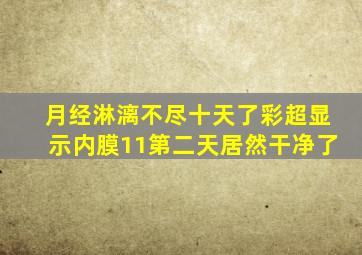 月经淋漓不尽十天了彩超显示内膜11第二天居然干净了